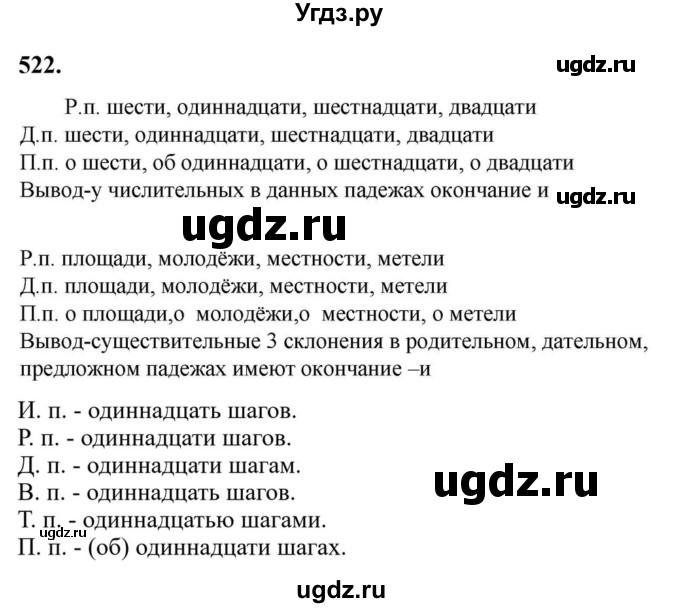 Угдз.ру

522.

ugdz.ru

Р.п. шести, одиннадцати, шестнадцати, двадцати
Д.п. шести, одиннадцати, шестнадцати, двадцати
П.п. о шести, об одиннадцати, о шестнадцати, о двадцати
Вывод-у числительных в данных падежах окончание и

ugdz.ru

ugdz.ru

Р.п. площади, молодёжи, местности, метели
Д.п. площади, молодёжи, местности, метели
П.п. о площади,о молодёжи,о местности, о метели
Вывод-существительные 3 склонения в родительном, дательном, предложном падежах имеют окончание –и

И. п. - одиннадцать шагов.
Р. п. - одиннадцати шагов.
Д. п. - одиннадцати шагам.
В. п. - одиннадцать шагов.
Т. п. - одиннадцатью шагами.
П. п. - (об) одиннадцати шагах.

ugdz.ru

ugdz.ru

ugdz.ru